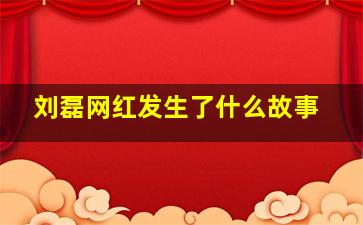 刘磊网红发生了什么故事